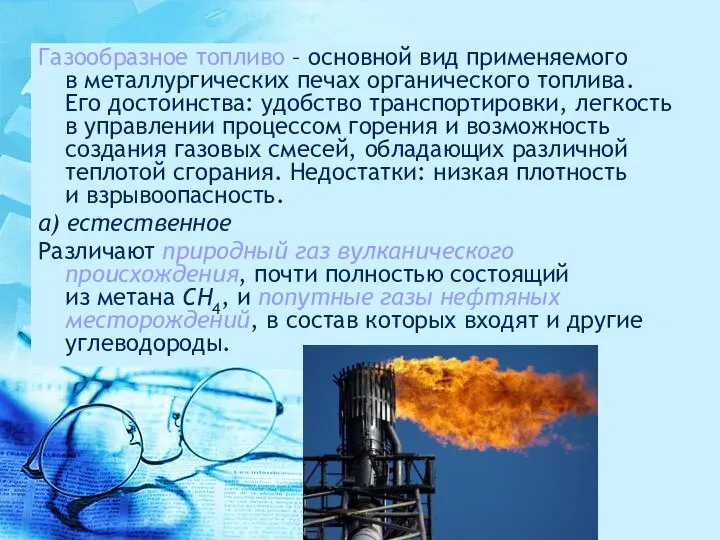 Газообразное топливо – основной вид применяемого в металлургических печах органического топлива. Его достоинства: удобство транспортировки, легкость в управлении процессом горения и возможность создания газовых смесей, обладающих различной теплотой сгорания. Недостатки: низкая плотность и взрывоопасность.

а) естественное

Различают природный газ вулканического происхождения, почти полностью состоящий из метана $CH_4$, и попутные газы нефтяных месторождений, в состав которых входят и другие углеводороды.